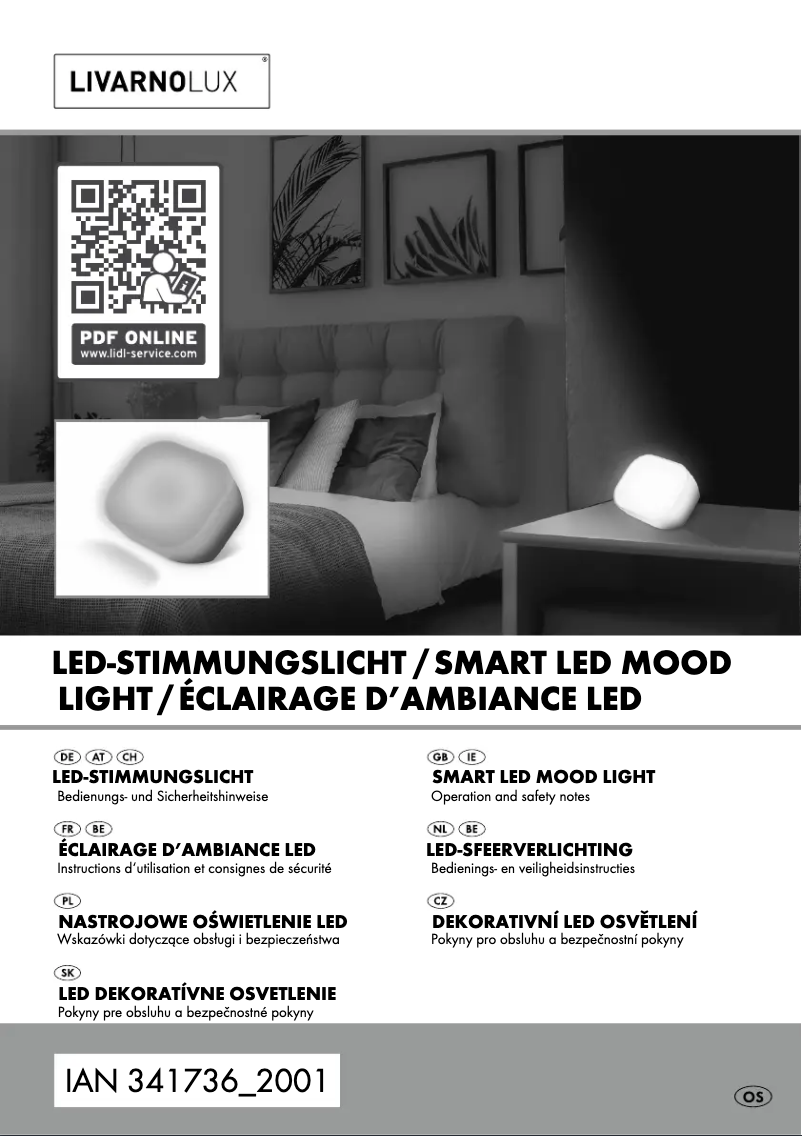 LIVARNOLUX®

PDF ONLINE
www.lidl-service.com

LED-STIMMUNGSLICHT / SMART LED MOOD LIGHT / ÉCLAIRAGE D'AMBIANCE LED

DE AT CH
LED-STIMMUNGSLICHT
Bedienungs- und Sicherheitshinweise

FR BE
ÉCLAIRAGE D'AMBIANCE LED
Instructions d'utilisation et consignes de sécurité

PL
NASTROJOWE OŚWIETLENIE LED
Wskazówki dotyczące obsługi i bezpieczeństwa

SK
LED DEKORATÍVNE OSVETLENIE
Pokyny pre obsluhu a bezpečnostné pokyny

GB IE
SMART LED MOOD LIGHT
Operation and safety notes

NL BE
LED-SFEERVERLICHTING
Bedienings- en veiligheidsinstructies

CZ
DEKORATIVNÍ LED OSVĚTLENÍ
Pokyny pro obsluhu a bezpečnostní pokyny

IAN 341736_2001

OS